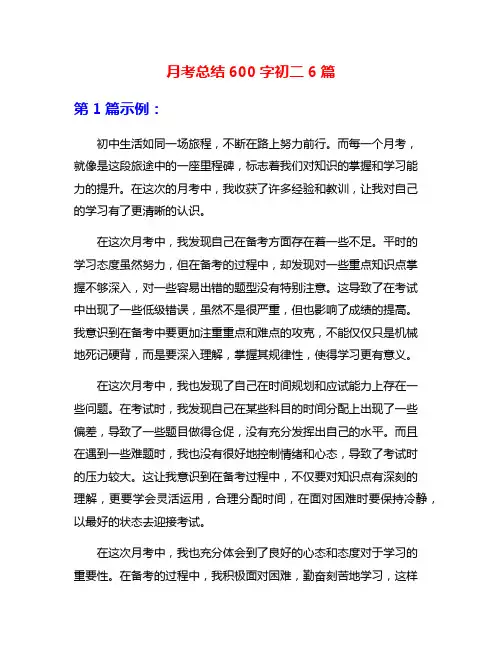 月考总结 600 字初二 6 篇

第 1 篇示例：

初中生活如同一场旅程，不断在路上努力前行。而每一个月考，就像是这段旅途中的一座里程碑，标志着我们对知识的掌握和学习能力的提升。在这次的月考中，我收获了许多经验和教训，让我对自己的学习有了更清晰的认识。

在这次月考中，我发现自己在备考方面存在着一些不足。平时的学习态度虽然努力，但在备考的过程中，却发现对一些重点知识点掌握不够深入，对一些容易出错的题型没有特别注意。这导致了在考试中出现了一些低级错误，虽然不是很严重，但也影响了成绩的提高。我意识到在备考中要更加注重重点和难点的攻克，不能仅仅只是机械地死记硬背，而是要深入理解，掌握其规律性，使得学习更有意义。

在这次月考中，我也发现了自己在时间规划和应试能力上存在一些问题。在考试时，我发现自己在某些科目的时间分配上出现了一些偏差，导致了一些题目做得仓促，没有充分发挥出自己的水平。而且在遇到一些难题时，我也没有很好地控制情绪和心态，导致了考试时的压力较大。这让我意识到在备考过程中，不仅要对知识点有深刻的理解，更要学会灵活运用，合理分配时间，在面对困难时要保持冷静，以最好的状态去迎接考试。

在这次月考中，我也充分体会到了良好的心态和态度对于学习的重要性。在备考的过程中，我积极面对困难，勤奋刻苦地学习，这样